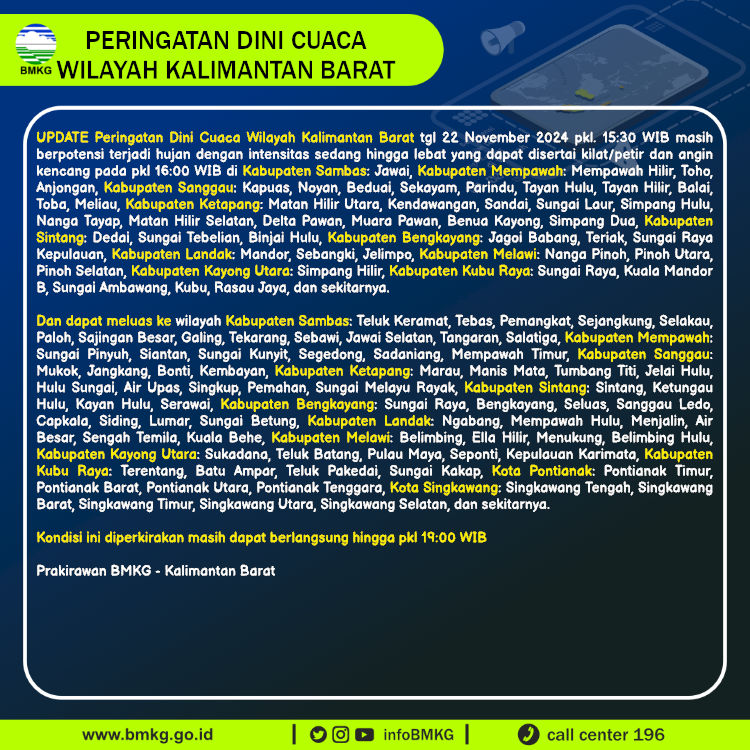 BMKG

PERINGATAN DINI CUACA
WILAYAH KALIMANTAN BARAT

UPDATE Peringatan Dini Cuaca Wilayah Kalimantan Barat tgl 22 November 2024 pkl. 15:30 WIB masih berpotensi terjadi hujan dengan intensitas sedang hingga lebat yang dapat disertai kilat/petir dan angin kencang pada pkl 16:00 WIB di Kabupaten Sambas: Jawai, Kabupaten Mempawah: Mempawah Hilir, Toho, Anjongan, Kabupaten Sanggau: Kapuas, Noyan, Beduai, Sekayam, Parindu, Tayan Hulu, Tayan Hilir, Balai, Toba, Meliau, Kabupaten Ketapang: Matan Hilir Utara, Kendawangan, Sandai, Sungai Laur, Simpang Hulu, Nanga Tayap, Matan Hilir Selatan, Delta Pawan, Muara Pawan, Benua Kayong, Simpang Dua, Kabupaten Sintang: Dedai, Sungai Tebelian, Binjai Hulu, Kabupaten Bengkayang: Jagoi Babang, Teriak, Sungai Raya Kepulauan, Kabupaten Landak: Mandor, Sebangki, Jelimpo, Kabupaten Melawi: Nanga Pinoh, Pinoh Utara, Pinoh Selatan, Kabupaten Kayong Utara: Simpang Hilir, Kabupaten Kubu Raya: Sungai Raya, Kuala Mandor B, Sungai Ambawang, Kubu, Rasau Jaya, dan sekitarnya.

Dan dapat meluas ke wilayah Kabupaten Sambas: Teluk Keramat, Tebas, Pemangkat, Sejangkung, Selakau, Paloh, Sajingan Besar, Galing, Tekarang, Sebawi, Jawai Selatan, Tangaran, Salatiga, Kabupaten Mempawah: Sungai Pinyuh, Siantan, Sungai Kunyit, Segedong, Sadaniang, Mempawah Timur, Kabupaten Sanggau: Mukok, Jangkang, Bonti, Kembayan, Kabupaten Ketapang: Marau, Manis Mata, Tumbang Titi, Jelai Hulu, Hulu Sungai, Air Upas, Singkup, Pemahan, Sungai Melayu Rayak, Kabupaten Sintang: Sintang, Ketungau Hulu, Kayan Hulu, Serawai, Kabupaten Bengkayang: Sungai Raya, Bengkayang, Seluas, Sanggau Ledo, Capkala, Siding, Lumar, Sungai Betung, Kabupaten Landak: Ngabang, Mempawah Hulu, Menjalin, Air Besar, Sengah Temila, Kuala Behe, Kabupaten Melawi: Belimbing, Ella Hilir, Menukung, Belimbing Hulu, Kabupaten Kayong Utara: Sukadana, Teluk Batang, Pulau Maya, Seponti, Kepulauan Karimata, Kabupaten Kubu Raya: Terentang, Batu Ampar, Teluk Pakedai, Sungai Kakap, Kota Pontianak: Pontianak Timur, Pontianak Barat, Pontianak Utara, Pontianak Tenggara, Kota Singkawang: Singkawang Tengah, Singkawang Barat, Singkawang Timur, Singkawang Utara, Singkawang Selatan, dan sekitarnya.

Kondisi ini diperkirakan masih dapat berlangsung hingga pkl 19:00 WIB

Prakirawan BMKG - Kalimantan Barat

www.bmkg.go.id | infoBMKG | call center 196